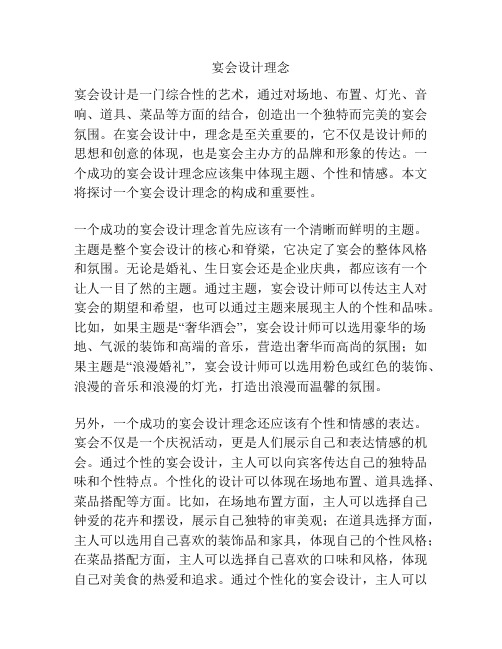 宴会设计理念

宴会设计是一门综合性的艺术，通过对场地、布置、灯光、音响、道具、菜品等方面的结合，创造出一个独特而完美的宴会氛围。在宴会设计中，理念是至关重要的，它不仅是设计师的思想和创意的体现，也是宴会主办方的品牌和形象的传达。一个成功的宴会设计理念应该集中体现主题、个性和情感。本文将探讨一个宴会设计理念的构成和重要性。

一个成功的宴会设计理念首先应该有一个清晰而鲜明的主题。主题是整个宴会设计的核心和脊梁，它决定了宴会的整体风格和氛围。无论是婚礼、生日宴会还是企业庆典，都应该有一个让人一目了然的主题。通过主题，宴会设计师可以传达主人对宴会的期望和希望，也可以通过主题来展现主人的个性和品味。比如，如果主题是“奢华酒会”，宴会设计师可以选用豪华的场地、气派的装饰和高端的音乐，营造出奢华而高尚的氛围；如果主题是“浪漫婚礼”，宴会设计师可以选用粉色或红色的装饰、浪漫的音乐和浪漫的灯光，打造出浪漫而温馨的氛围。

另外，一个成功的宴会设计理念还应该有个性和情感的表达。宴会不仅是一个庆祝活动，更是人们展示自己和表达情感的机会。通过个性的宴会设计，主人可以向宾客传达自己的独特品味和个性特点。个性化的设计可以体现在场地布置、道具选择、菜品搭配等方面。比如，在场地布置方面，主人可以选择自己钟爱的花卉和摆设，展示自己独特的审美观；在道具选择方面，主人可以选用自己喜欢的装饰品和家具，体现自己的个性风格；在菜品搭配方面，主人可以选择自己喜欢的口味和风格，体现自己对美食的热爱和追求。通过个性化的宴会设计，主人可以